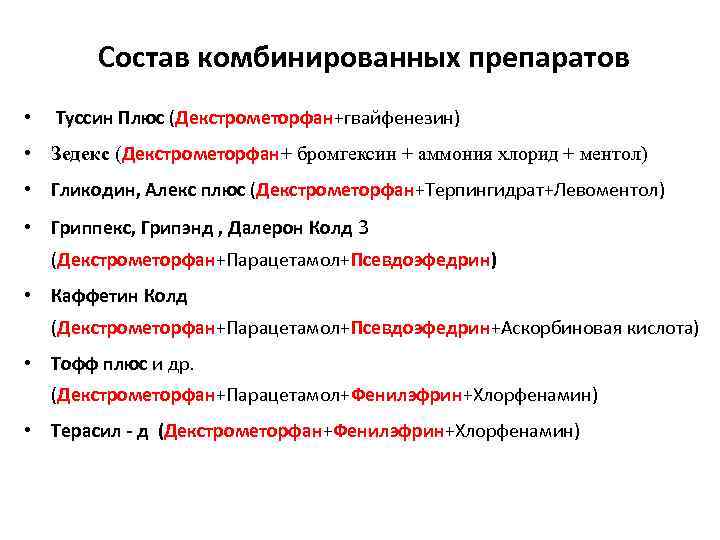 Состав комбинированных препаратов

• Туссин Плюс (Декстрометорфан+гвайфенезин)

• Зедекс (Декстрометорфан+ бромгексин + аммония хлорид + ментол)

• Гликодин, Алекс плюс (Декстрометорфан+Терпингидрат+Левоментол)

• Гриппекс, Грипэнд , Далерон Колд 3 (Декстрометорфан+Парацетамол+Псевдоэфедрин)

• Каффетин Колд (Декстрометорфан+Парацетамол+Псевдоэфедрин+Аскорбиновая кислота)

• Тофф плюс и др. (Декстрометорфан+Парацетамол+Фенилэфрин+Хлорфенамин)

• Терасил - д (Декстрометорфан+Фенилэфрин+Хлорфенамин)